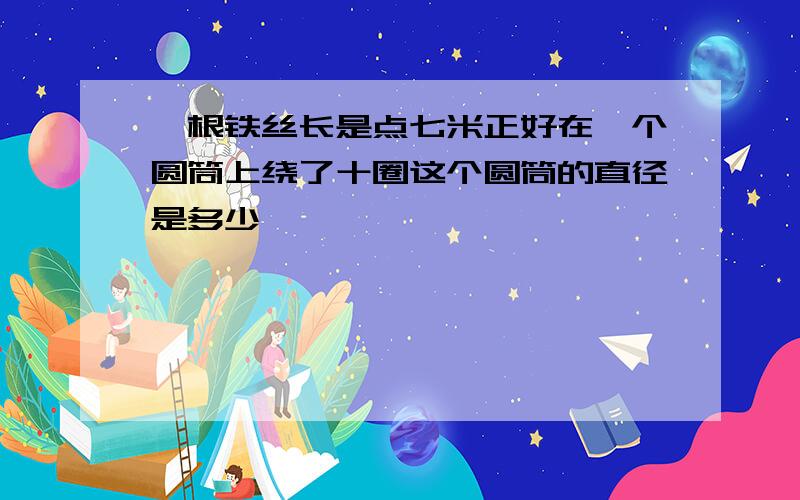 一根铁丝长是点七米正好在一个圆筒上绕了十圈这个圆筒的直径是多少